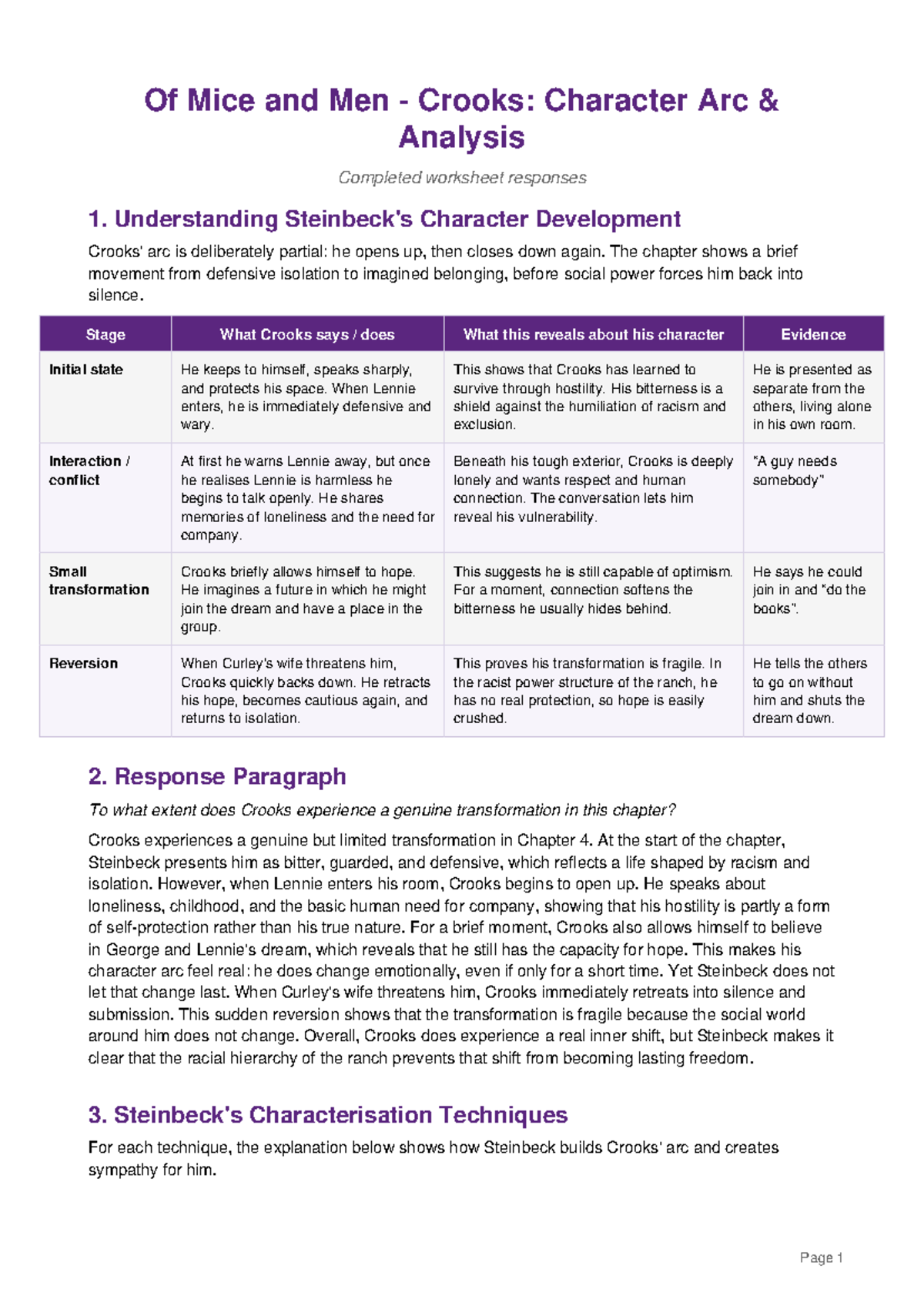 Of Mice and Men - Crooks: Character Arc & Analysis

Completed worksheet responses

1. Understanding Steinbeck's Character Development

Crooks' arc is deliberately partial: he opens up, then closes down again. The chapter shows a brief movement from defensive isolation to imagined belonging, before social power forces him back into silence.

| Stage | What Crooks says / does | What this reveals about his character | Evidence |
|---|---|---|---|
| Initial state | He keeps to himself, speaks sharply, and protects his space. When Lennie enters, he is immediately defensive and wary. | This shows that Crooks has learned to survive through hostility. His bitterness is a shield against the humiliation of racism and exclusion. | He is presented as separate from the others, living alone in his own room. |
| Interaction / conflict | At first he warns Lennie away, but once he realises Lennie is harmless he begins to talk openly. He shares memories of loneliness and the need for company. | Beneath his tough exterior, Crooks is deeply lonely and wants respect and human connection. The conversation lets him reveal his vulnerability. | "A guy needs somebody" |
| Small transformation | Crooks briefly allows himself to hope. He imagines a future in which he might join the dream and have a place in the group. | This suggests he is still capable of optimism. For a moment, connection softens the bitterness he usually hides behind. | He says he could join in and "do the books". |
| Reversion | When Curley's wife threatens him, Crooks quickly backs down. He retracts his hope, becomes cautious again, and returns to isolation. | This proves his transformation is fragile. In the racist power structure of the ranch, he has no real protection, so hope is easily crushed. | He tells the others to go on without him and shuts the dream down. |

2. Response Paragraph

To what extent does Crooks experience a genuine transformation in this chapter?

Crooks experiences a genuine but limited transformation in Chapter 4. At the start of the chapter, Steinbeck presents him as bitter, guarded, and defensive, which reflects a life shaped by racism and isolation. However, when Lennie enters his room, Crooks begins to open up. He speaks about loneliness, childhood, and the basic human need for company, showing that his hostility is partly a form of self-protection rather than his true nature. For a brief moment, Crooks also allows himself to believe in George and Lennie's dream, which reveals that he still has the capacity for hope. This makes his character arc feel real: he does change emotionally, even if only for a short time. Yet Steinbeck does not let that change last. When Curley's wife threatens him, Crooks immediately retreats into silence and submission. This sudden reversion shows that the transformation is fragile because the social world around him does not change. Overall, Crooks does experience a real inner shift, but Steinbeck makes it clear that the racial hierarchy of the ranch prevents that shift from becoming lasting freedom.

3. Steinbeck's Characterisation Techniques

For each technique, the explanation below shows how Steinbeck builds Crooks' arc and creates sympathy for him.

Page 1